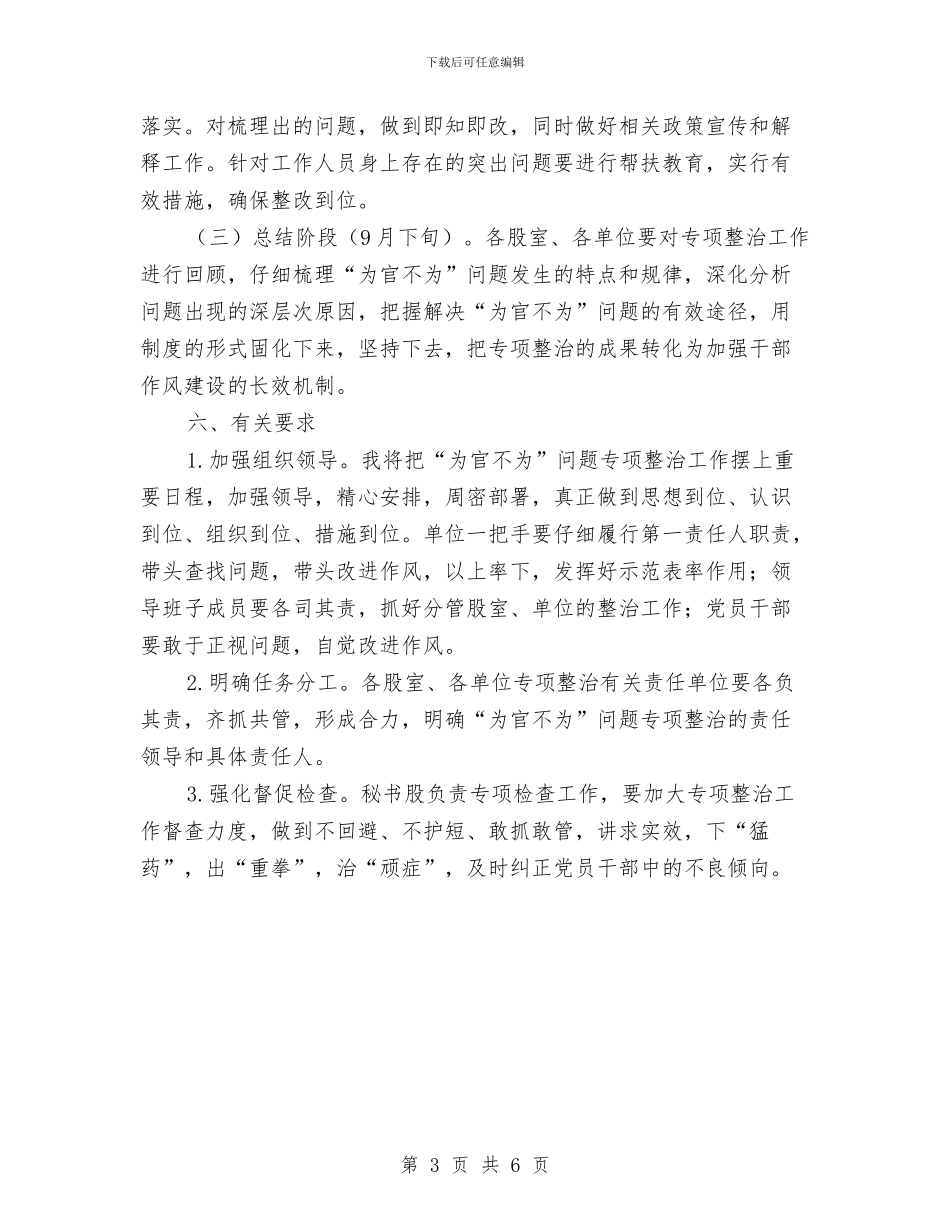 下载后可任意编辑

落实。对梳理出的问题，做到即知即改，同时做好相关政策宣传和解释工作。针对工作人员身上存在的突出问题要进行帮扶教育，实行有效措施，确保整改到位。

（三）总结阶段（9月下旬）。各股室、各单位要对专项整治工作进行回顾，仔细梳理“为官不为”问题发生的特点和规律，深化分析问题出现的深层次原因，把握解决“为官不为”问题的有效途径，用制度的形式固化下来，坚持下去，把专项整治的成果转化为加强干部作风建设的长效机制。

六、有关要求

1.加强组织领导。我将把“为官不为”问题专项整治工作摆上重要日程，加强领导，精心安排，周密部署，真正做到思想到位、认识到位、组织到位、措施到位。单位一把手要仔细履行第一责任人职责，带头查找问题，带头改进作风，以上率下，发挥好示范表率作用；领导班子成员要各司其责，抓好分管股室、单位的整治工作；党员干部要敢于正视问题，自觉改进作风。

2.明确任务分工。各股室、各单位专项整治有关责任单位要各负其责，齐抓共管，形成合力，明确“为官不为”问题专项整治的责任领导和具体责任人。

3.强化督促检查。秘书股负责专项检查工作，要加大专项整治工作督查力度，做到不回避、不护短、敢抓敢管，讲求实效，下“猛药”，出“重拳”，治“顽症”，及时纠正党员干部中的不良倾向。

第 3 页 共 6 页